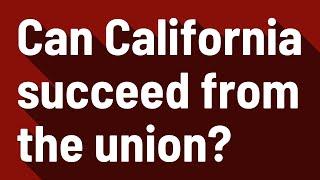 Can California succeed from the union?